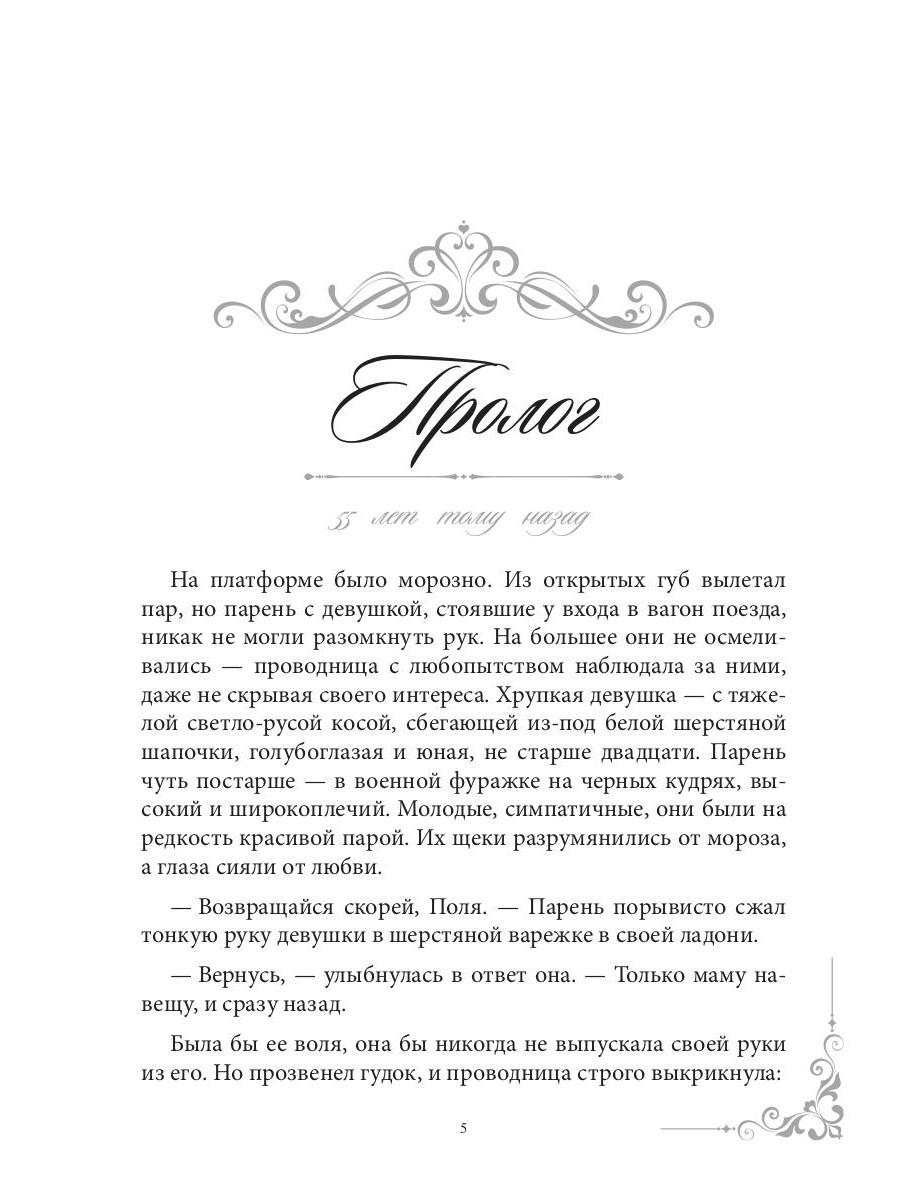 Пролог

55 лет тому назад

На платформе было морозно. Из открытых губ вылетал пар, но парень с девушкой, стоявшие у входа в вагон поезда, никак не могли разомкнуть рук. На большее они не осмеливались — проводница с любопытством наблюдала за ними, даже не скрывая своего интереса. Хрупкая девушка — с тяжелой светло-русой косой, сбегающей из-под белой шерстяной шапочки, голубоглазая и юная, не старше двадцати. Парень чуть постарше — в военной фуражке на черных кудрях, высокий и широкоплечий. Молодые, симпатичные, они были на редкость красивой парой. Их щеки разрумянились от мороза, а глаза сияли от любви.

— Возвращайся скорей, Поля. — Парень порывисто сжал тонкую руку девушки в шерстяной варежке в своей ладони.

— Вернусь, — улыбнулась в ответ она. — Только маму навещу, и сразу назад.

Была бы ее воля, она бы никогда не выпускала своей руки из его. Но прозвенел гудок, и проводница строго выкрикнула:

5